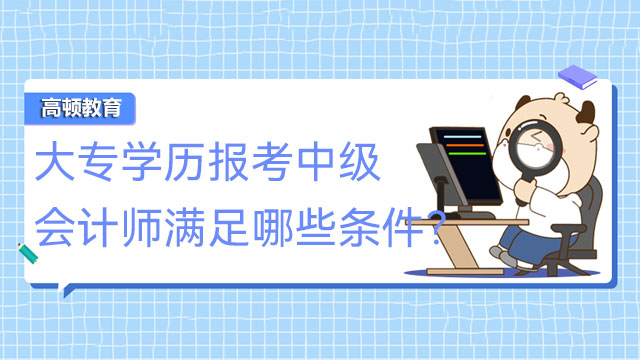 高顿教育

大专学历报考中级会计师满足哪些条件？